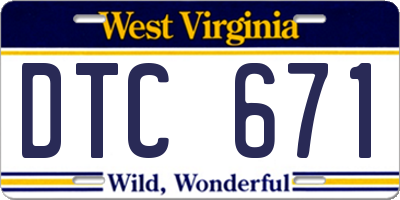 West Virginia

DTC 671

Wild, Wonderful